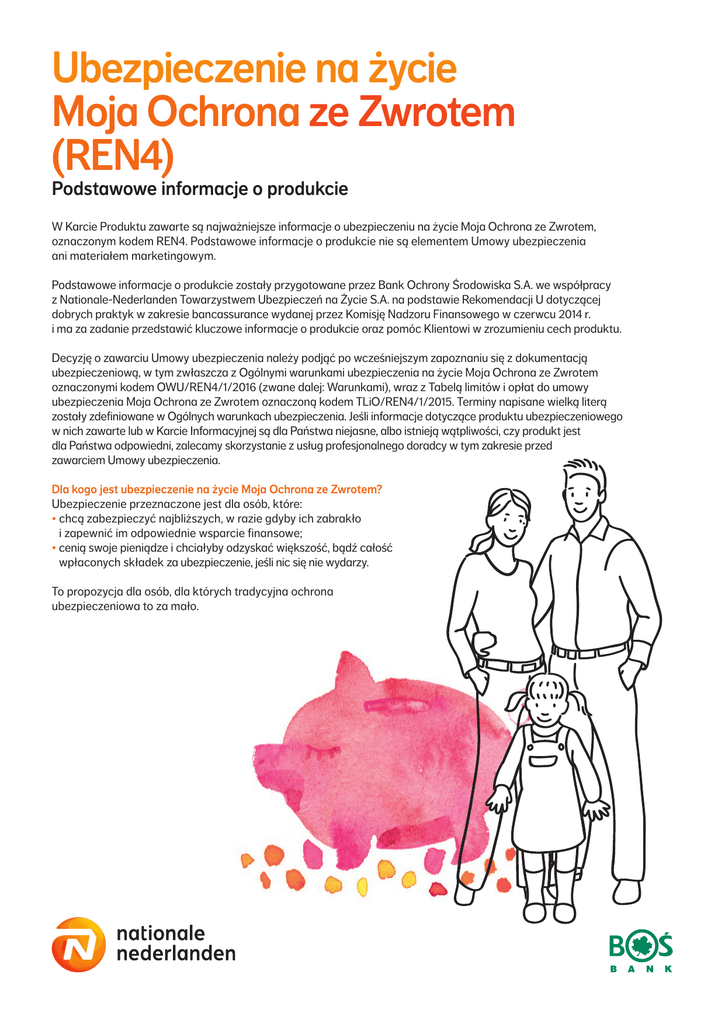 Ubezpieczenie na życie Moja Ochrona ze Zwrotem (REN4)

Podstawowe informacje o produkcie

W Karcie Produktu zawarte są najważniejsze informacje o ubezpieczeniu na życie Moja Ochrona ze Zwrotem, oznaczonym kodem REN4. Podstawowe informacje o produkcie nie są elementem Umowy ubezpieczenia ani materiałem marketingowym.

Podstawowe informacje o produkcie zostały przygotowane przez Bank Ochrony Środowiska S.A. we współpracy z Nationale-Nederlanden Towarzystwem Ubezpieczeń na Życie S.A. na podstawie Rekomendacji U dotyczącej dobrych praktyk w zakresie bancassurance wydanej przez Komisję Nadzoru Finansowego w czerwcu 2014 r. i ma za zadanie przedstawić kluczowe informacje o produkcie oraz pomóc Klientowi w zrozumieniu cech produktu.

Decyzję o zawarciu Umowy ubezpieczenia należy podjąć po wcześniejszym zapoznaniu się z dokumentacją ubezpieczeniową, w tym zwłaszcza z Ogólnymi warunkami ubezpieczenia na życie Moja Ochrona ze Zwrotem oznaczonymi kodem OWU/REN4/1/2016 (zwane dalej: Warunkami), wraz z Tabelą limitów i opłat do umowy ubezpieczenia Moja Ochrona ze Zwrotem oznaczoną kodem TLiO/REN4/1/2015. Terminy napisane wielką literą zostały zdefiniowane w Ogólnych warunkach ubezpieczenia. Jeśli informacje dotyczące produktu ubezpieczeniowego w nich zawarte lub w Karcie Informacyjnej są dla Państwa niejasne, albo istnieją wątpliwości, czy produkt jest dla Państwa odpowiedni, zalecamy skorzystanie z usług profesjonalnego doradcy w tym zakresie przed zawarciem Umowy ubezpieczenia.

Dla kogo jest ubezpieczenie na życie Moja Ochrona ze Zwrotem?
Ubezpieczenie przeznaczone jest dla osób, które:
• chcą zabezpieczyć najbliższych, w razie gdyby ich zabrakło i zapewnić im odpowiednie wsparcie finansowe;
• cenią swoje pieniądze i chciałyby odzyskać większość, bądź całość wpłaconych składek za ubezpieczenie, jeśli nic się nie wydarzy.

To propozycja dla osób, dla których tradycyjna ochrona ubezpieczeniowa to za mało.

nationale nederlanden

BOŚ BANK